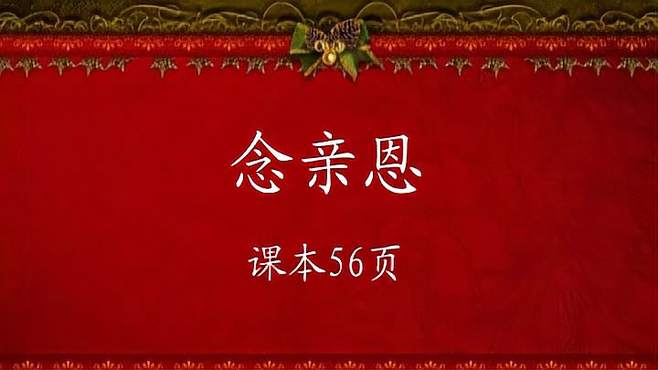 念亲恩

课本56页